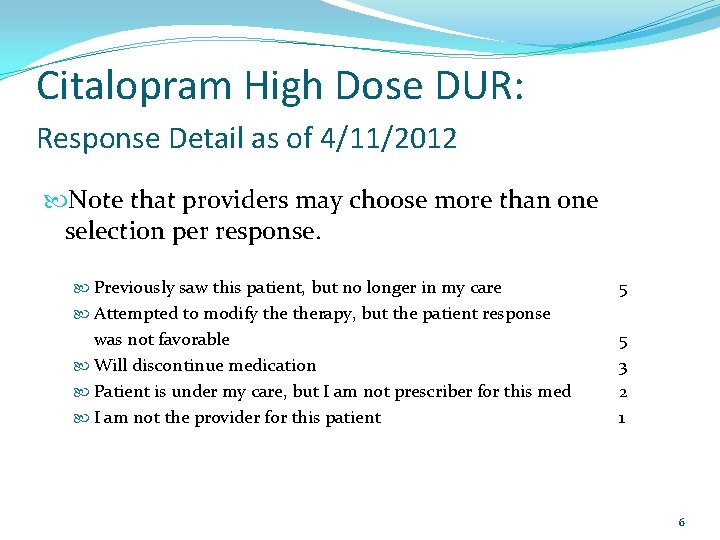 Citalopram High Dose DUR:
Response Detail as of 4/11/2012

Note that providers may choose more than one selection per response.

Previously saw this patient, but no longer in my care 5
Attempted to modify the therapy, but the patient response was not favorable 5
Will discontinue medication 3
Patient is under my care, but I am not prescriber for this med 2
I am not the provider for this patient 1

6